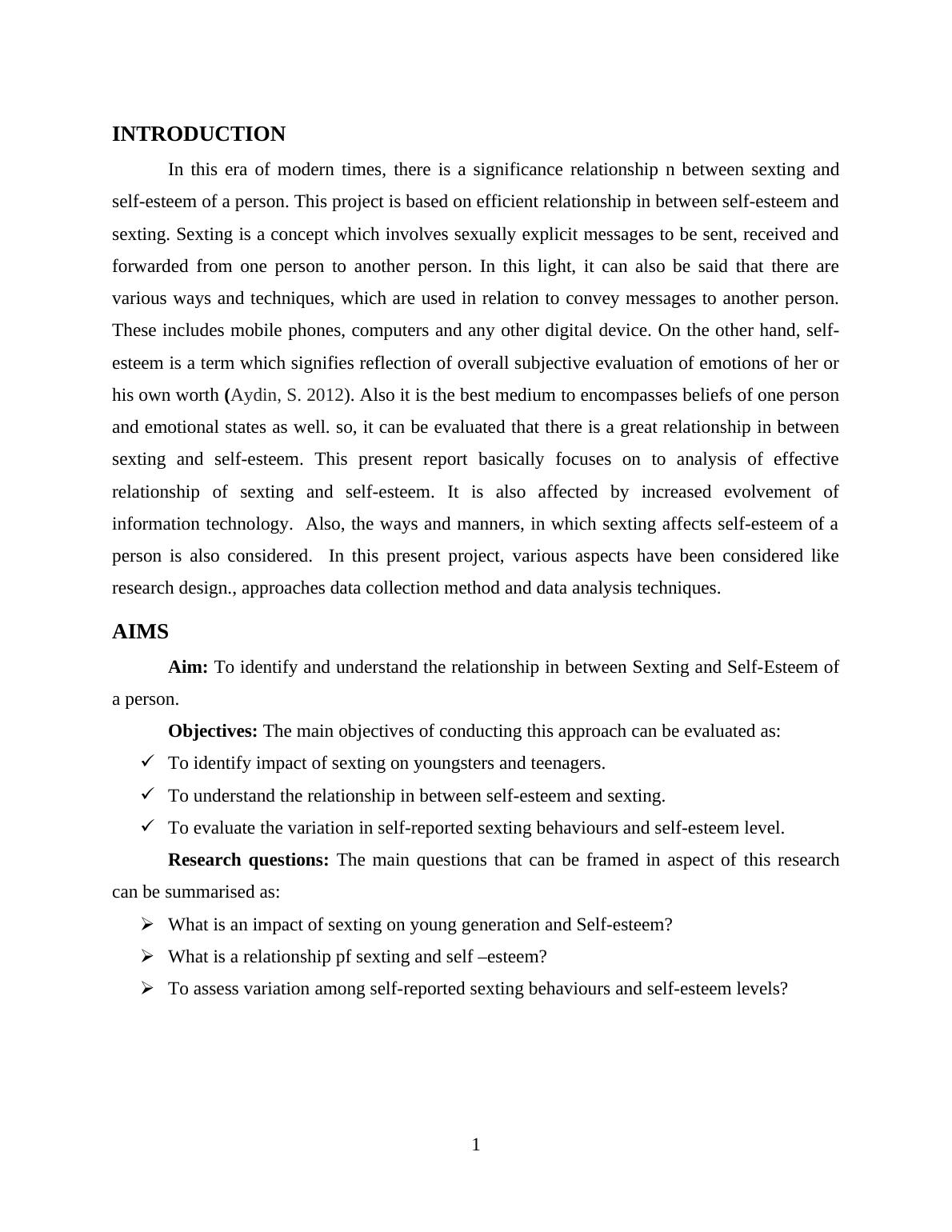 INTRODUCTION

In this era of modern times, there is a significance relationship n between sexting and self-esteem of a person. This project is based on efficient relationship in between self-esteem and sexting. Sexting is a concept which involves sexually explicit messages to be sent, received and forwarded from one person to another person. In this light, it can also be said that there are various ways and techniques, which are used in relation to convey messages to another person. These includes mobile phones, computers and any other digital device. On the other hand, self-esteem is a term which signifies reflection of overall subjective evaluation of emotions of her or his own worth (Aydin, S. 2012). Also it is the best medium to encompasses beliefs of one person and emotional states as well. so, it can be evaluated that there is a great relationship in between sexting and self-esteem. This present report basically focuses on to analysis of effective relationship of sexting and self-esteem. It is also affected by increased evolvement of information technology. Also, the ways and manners, in which sexting affects self-esteem of a person is also considered. In this present project, various aspects have been considered like research design., approaches data collection method and data analysis techniques.

AIMS

Aim: To identify and understand the relationship in between Sexting and Self-Esteem of a person.

Objectives: The main objectives of conducting this approach can be evaluated as:

✓ To identify impact of sexting on youngsters and teenagers.

✓ To understand the relationship in between self-esteem and sexting.

✓ To evaluate the variation in self-reported sexting behaviours and self-esteem level.

Research questions: The main questions that can be framed in aspect of this research can be summarised as:

➢ What is an impact of sexting on young generation and Self-esteem?

➢ What is a relationship pf sexting and self –esteem?

➢ To assess variation among self-reported sexting behaviours and self-esteem levels?

1